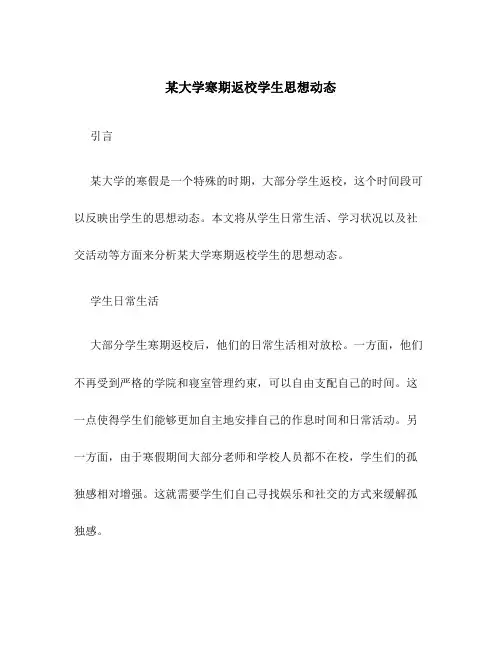 某大学寒期返校学生思想动态

引言

某大学的寒假是一个特殊的时期，大部分学生返校，这个时间段可以反映出学生的思想动态。本文将从学生日常生活、学习状况以及社交活动等方面来分析某大学寒期返校学生的思想动态。

学生日常生活

大部分学生寒期返校后，他们的日常生活相对放松。一方面，他们不再受到严格的学院和寝室管理约束，可以自由支配自己的时间。这一点使得学生们能够更加自主地安排自己的作息时间和日常活动。另一方面，由于寒假期间大部分老师和学校人员都不在校，学生们的孤独感相对增强。这就需要学生们自己寻找娱乐和社交的方式来缓解孤独感。